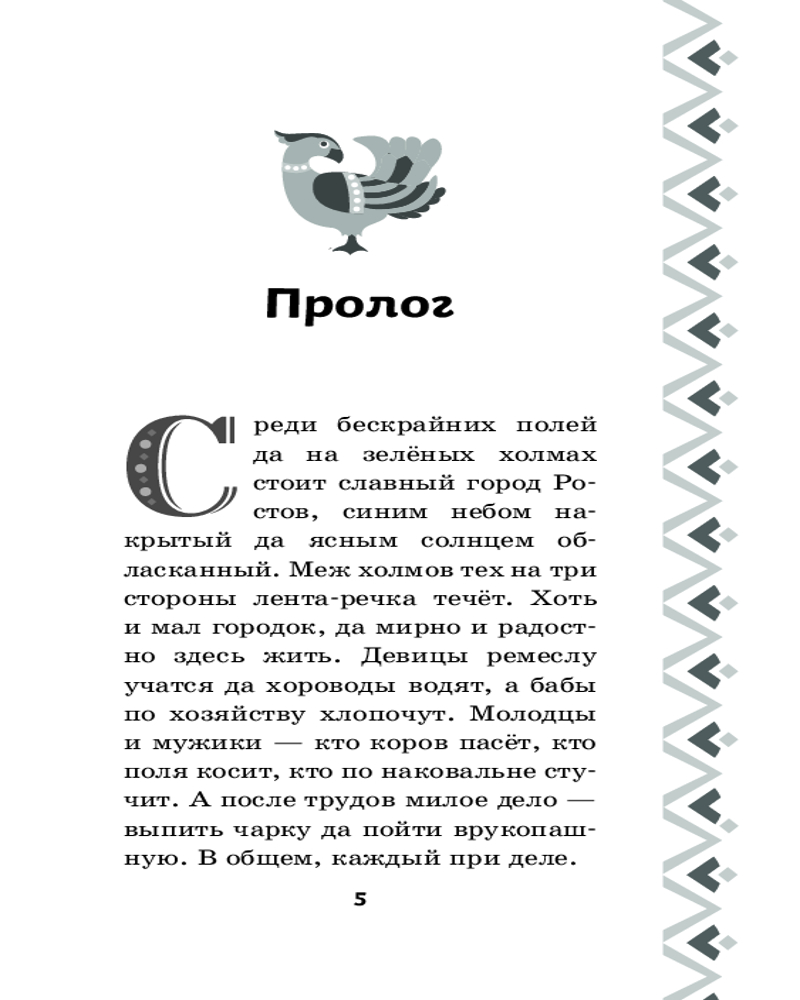 Пролог

Среди бескрайних полей да на зелёных холмах стоит славный город Ростов, синим небом накрытый да ясным солнцем обласканный. Меж холмов тех на три стороны лента-речка течёт. Хоть и мал городок, да мирно и радостно здесь жить. Девицы ремеслу учатся да хороводы водят, а бабы по хозяйству хлопочут. Молодцы и мужики — кто коров пасёт, кто поля косит, кто по наковальне стучит. А после трудов милое дело — выпить чарку да пойти врукопашную. В общем, каждый при деле.

5